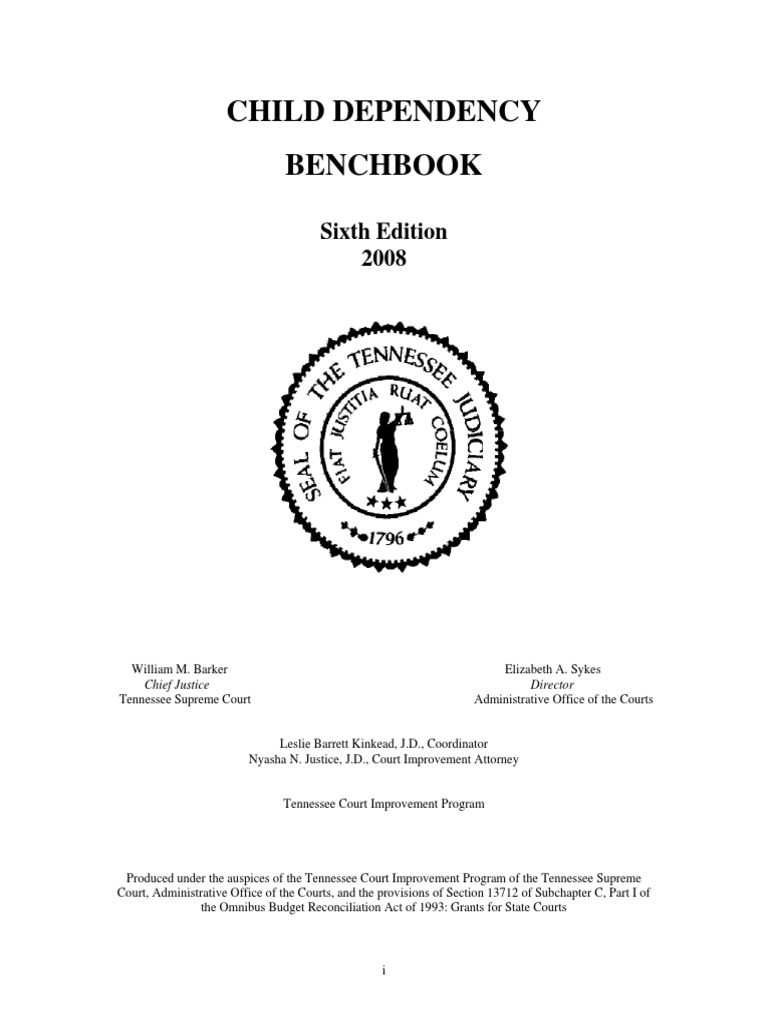 CHILD DEPENDENCY

BENCHBOOK

Sixth Edition
2008

SEAL OF THE TENNESSEE JUDICIARY
FIAT JUSTITIA RUAT COELUM
1796

William M. Barker
Chief Justice
Tennessee Supreme Court

Elizabeth A. Sykes
Director
Administrative Office of the Courts

Leslie Barrett Kinkead, J.D., Coordinator
Nyasha N. Justice, J.D., Court Improvement Attorney

Tennessee Court Improvement Program

Produced under the auspices of the Tennessee Court Improvement Program of the Tennessee Supreme Court, Administrative Office of the Courts, and the provisions of Section 13712 of Subchapter C, Part I of the Omnibus Budget Reconciliation Act of 1993: Grants for State Courts

i